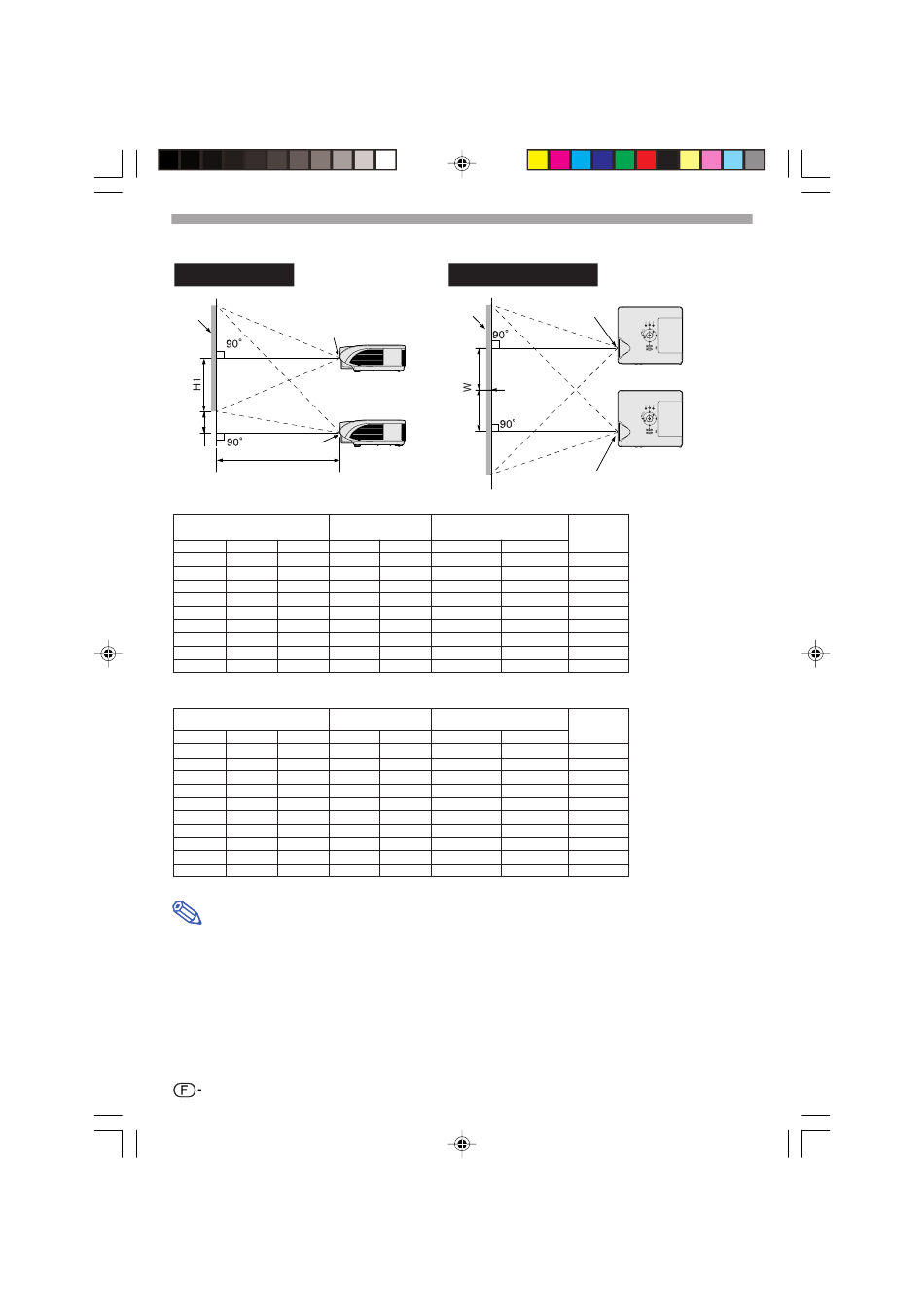 90°

H1

90°

90°

W

90°

F -